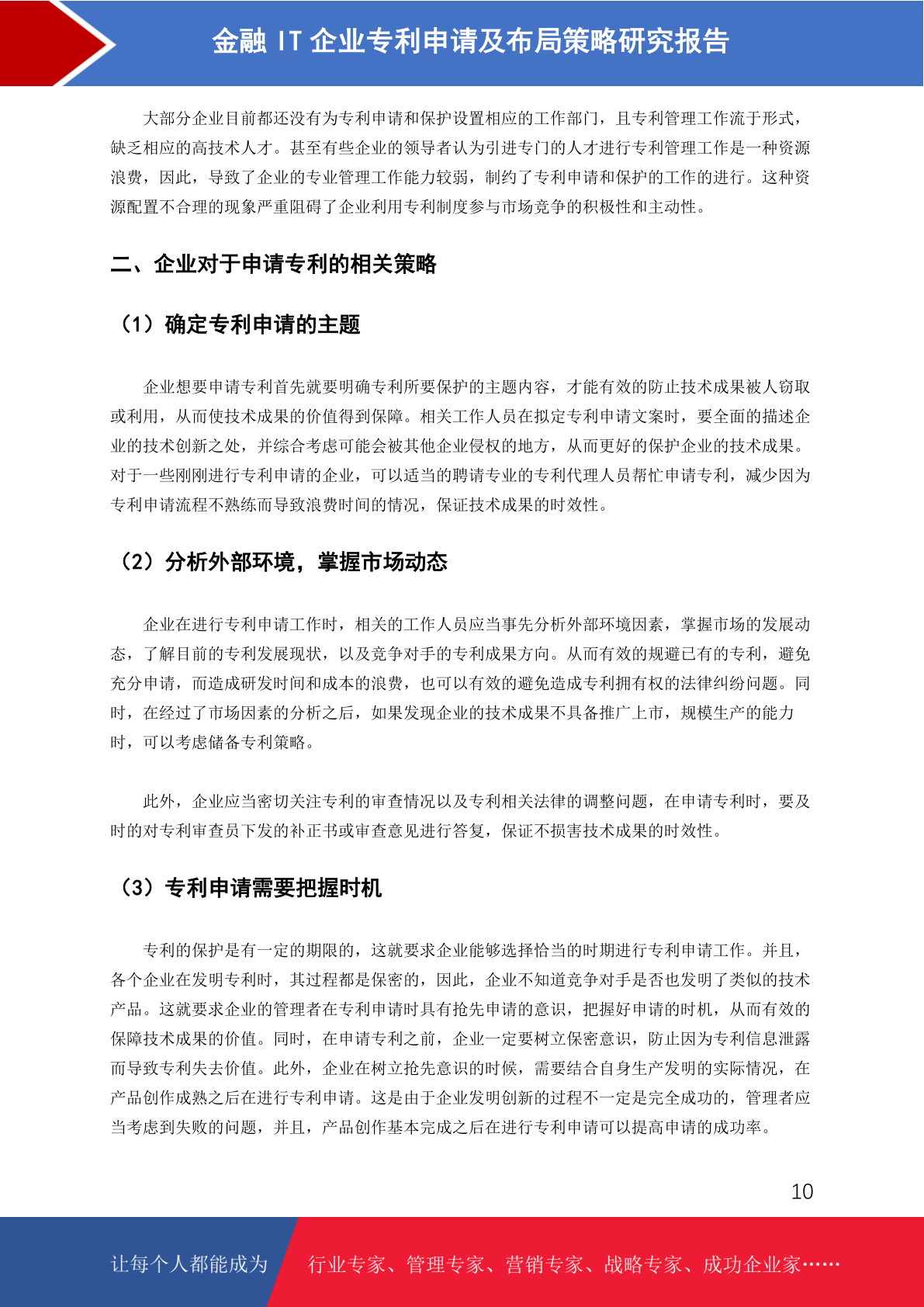 金融 IT 企业专利申请及布局策略研究报告

大部分企业目前都还没有为专利申请和保护设置相应的工作部门，且专利管理工作流于形式，缺乏相应的高技术人才。甚至有些企业的领导者认为引进专门的人才进行专利管理工作是一种资源浪费，因此，导致了企业的专业管理工作能力较弱，制约了专利申请和保护的工作的进行。这种资源配置不合理的现象严重阻碍了企业利用专利制度参与市场竞争的积极性和主动性。

二、企业对于申请专利的相关策略

（1）确定专利申请的主题

企业想要申请专利首先就要明确专利所要保护的主题内容，才能有效的防止技术成果被人窃取或利用，从而使技术成果的价值得到保障。相关工作人员在拟定专利申请文案时，要全面的描述企业的技术创新之处，并综合考虑可能会被其他企业侵权的地方，从而更好的保护企业的技术成果。对于一些刚刚进行专利申请的企业，可以适当的聘请专业的专利代理人员帮忙申请专利，减少因为专利申请流程不熟练而导致浪费时间的情况，保证技术成果的时效性。

（2）分析外部环境，掌握市场动态

企业在进行专利申请工作时，相关的工作人员应当事先分析外部环境因素，掌握市场的发展动态，了解目前的专利发展现状，以及竞争对手的专利成果方向。从而有效的规避已有的专利，避免充分申请，而造成研发时间和成本的浪费，也可以有效的避免造成专利拥有权的法律纠纷问题。同时，在经过了市场因素的分析之后，如果发现企业的技术成果不具备推广上市，规模生产的能力时，可以考虑储备专利策略。

此外，企业应当密切关注专利的审查情况以及专利相关法律的调整问题，在申请专利时，要及时的对专利审查员下发的补正书或审查意见进行答复，保证不损害技术成果的时效性。

（3）专利申请需要把握时机

专利的保护是有一定的期限的，这就要求企业能够选择恰当的时期进行专利申请工作。并且，各个企业在发明专利时，其过程都是保密的，因此，企业不知道竞争对手是否也发明了类似的技术产品。这就要求企业的管理者在专利申请时具有抢先申请的意识，把握好申请的时机，从而有效的保障技术成果的价值。同时，在申请专利之前，企业一定要树立保密意识，防止因为专利信息泄露而导致专利失去价值。此外，企业在树立抢先意识的时候，需要结合自身生产发明的实际情况，在产品创作成熟之后在进行专利申请。这是由于企业发明创新的过程不一定是完全成功的，管理者应当考虑到失败的问题，并且，产品创作基本完成之后在进行专利申请可以提高申请的成功率。

10

让每个人都能成为 行业专家、管理专家、营销专家、战略专家、成功企业家……